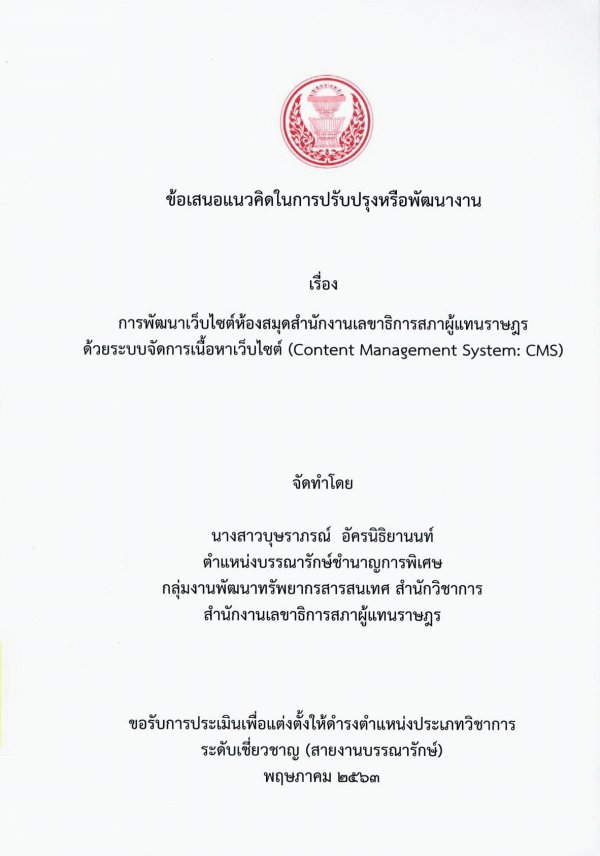 ข้อเสนอแนวคิดในการปรับปรุงหรือพัฒนางาน

เรื่อง

การพัฒนาเว็บไซต์ห้องสมุดสำนักงานเลขาธิการสภาผู้แทนราษฎร ด้วยระบบจัดการเนื้อหาเว็บไซต์ (Content Management System: CMS)

จัดทำโดย

นางสาวบุษราภรณ์ อัครนิธิยานนท์
ตำแหน่งบรรณารักษ์ชำนาญการพิเศษ
กลุ่มงานพัฒนาทรัพยากรสารสนเทศ สำนักวิชาการ
สำนักงานเลขาธิการสภาผู้แทนราษฎร

ขอรับการประเมินเพื่อแต่งตั้งให้ดำรงตำแหน่งประเภทวิชาการ
ระดับเชี่ยวชาญ (สายงานบรรณารักษ์)
พฤษภาคม ๒๕๖๓